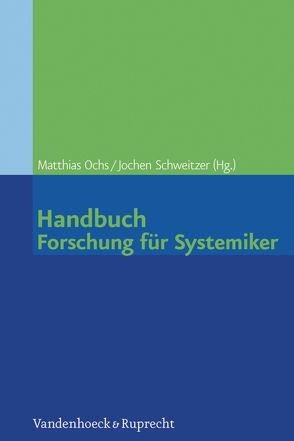 Matthias Ochs / Jochen Schweitzer (Hg.)

Handbuch
Forschung für Systemiker

Vandenhoeck & Ruprecht